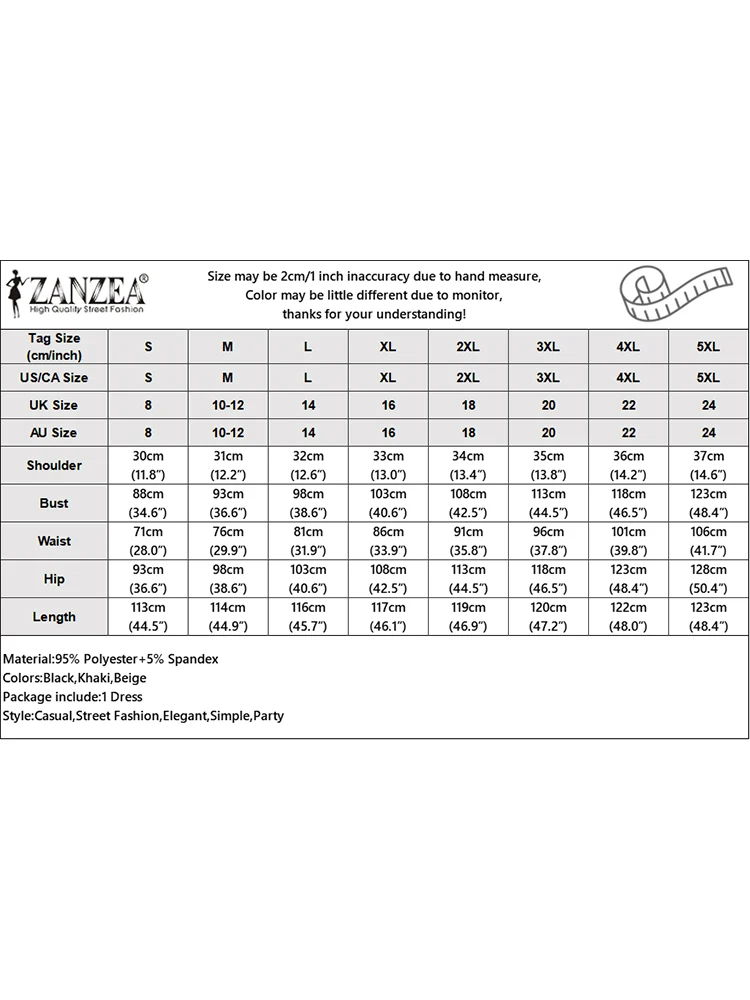 ZANZEA®
High Quality Street Fashion

Size may be 2cm/1 inch inaccuracy due to hand measure,
Color may be little different due to monitor,
thanks for your understanding!

| Tag Size (cm/inch) | S | M | L | XL | 2XL | 3XL | 4XL | 5XL |
|---|---|---|---|---|---|---|---|---|
| US/CA Size | S | M | L | XL | 2XL | 3XL | 4XL | 5XL |
| UK Size | 8 | 10-12 | 14 | 16 | 18 | 20 | 22 | 24 |
| AU Size | 8 | 10-12 | 14 | 16 | 18 | 20 | 22 | 24 |
| Shoulder | 30cm (11.8") | 31cm (12.2") | 32cm (12.6") | 33cm (13.0") | 34cm (13.4") | 35cm (13.8") | 36cm (14.2") | 37cm (14.6") |
| Bust | 88cm (34.6") | 93cm (36.6") | 98cm (38.6") | 103cm (40.6") | 108cm (42.5") | 113cm (44.5") | 118cm (46.5") | 123cm (48.4") |
| Waist | 71cm (28.0") | 76cm (29.9") | 81cm (31.9") | 86cm (33.9") | 91cm (35.8") | 96cm (37.8") | 101cm (39.8") | 106cm (41.7") |
| Hip | 93cm (36.6") | 98cm (38.6") | 103cm (40.6") | 108cm (42.5") | 113cm (44.5") | 118cm (46.5") | 123cm (48.4") | 128cm (50.4") |
| Length | 113cm (44.5") | 114cm (44.9") | 116cm (45.7") | 117cm (46.1") | 119cm (46.9") | 120cm (47.2") | 122cm (48.0") | 123cm (48.4") |

Material:95% Polyester+5% Spandex
Colors:Black,Khaki,Beige
Package include:1 Dress
Style:Casual,Street Fashion,Elegant,Simple,Party